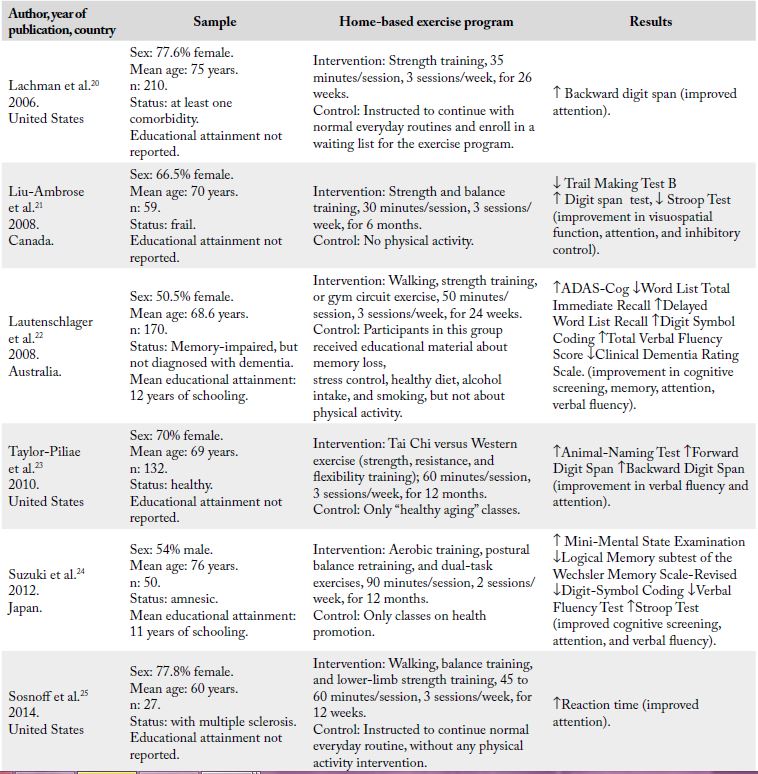 | Author, year of publication, country | Sample | Home-based exercise program | Results |
|---|---|---|---|
| Lachman et al.$^{20}$ 2006. United States | Sex: 77.6% female. Mean age: 75 years. n: 210. Status: at least one comorbidity. Educational attainment not reported. | Intervention: Strength training, 35 minutes/session, 3 sessions/week, for 26 weeks. Control: Instructed to continue with normal everyday routines and enroll in a waiting list for the exercise program. | ↑ Backward digit span (improved attention). |
| Liu-Ambrose et al.$^{21}$ 2008. Canada. | Sex: 66.5% female. Mean age: 70 years. n: 59. Status: frail. Educational attainment not reported. | Intervention: Strength and balance training, 30 minutes/session, 3 sessions/week, for 6 months. Control: No physical activity. | ↓ Trail Making Test B ↑ Digit span test, ↓ Stroop Test (improvement in visuospatial function, attention, and inhibitory control). |
| Lautenschlager et al.$^{22}$ 2008. Australia. | Sex: 50.5% female. Mean age: 68.6 years. n: 170. Status: Memory-impaired, but not diagnosed with dementia. Mean educational attainment: 12 years of schooling. | Intervention: Walking, strength training, or gym circuit exercise, 50 minutes/session, 3 sessions/week, for 24 weeks. Control: Participants in this group received educational material about memory loss, stress control, healthy diet, alcohol intake, and smoking, but not about physical activity. | ↑ADAS-Cog ↓Word List Total Immediate Recall ↑Delayed Word List Recall ↑Digit Symbol Coding ↑Total Verbal Fluency Score ↓Clinical Dementia Rating Scale. (improvement in cognitive screening, memory, attention, verbal fluency). |
| Taylor-Piliae et al.$^{23}$ 2010. United States | Sex: 70% female. Mean age: 69 years. n: 132. Status: healthy. Educational attainment not reported. | Intervention: Tai Chi versus Western exercise (strength, resistance, and flexibility training); 60 minutes/session, 3 sessions/week, for 12 months. Control: Only "healthy aging" classes. | ↑Animal-Naming Test ↑Forward Digit Span ↑Backward Digit Span (improvement in verbal fluency and attention). |
| Suzuki et al.$^{24}$ 2012. Japan. | Sex: 54% male. Mean age: 76 years. n: 50. Status: amnesic. Mean educational attainment: 11 years of schooling. | Intervention: Aerobic training, postural balance retraining, and dual-task exercises, 90 minutes/session, 2 sessions/week, for 12 months. Control: Only classes on health promotion. | ↑ Mini-Mental State Examination ↓Logical Memory subtest of the Wechsler Memory Scale-Revised ↓Digit-Symbol Coding ↓Verbal Fluency Test ↑Stroop Test (improved cognitive screening, attention, and verbal fluency). |
| Sosnoff et al.$^{25}$ 2014. United States | Sex: 77.8% female. Mean age: 60 years. n: 27. Status: with multiple sclerosis. Educational attainment not reported. | Intervention: Walking, balance training, and lower-limb strength training, 45 to 60 minutes/session, 3 sessions/week, for 12 weeks. Control: Instructed to continue normal everyday routine, without any physical activity intervention. | ↑Reaction time (improved attention). |